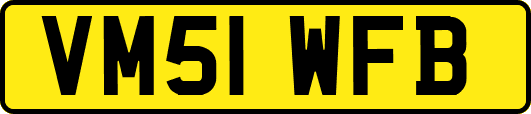 VM51 WFB